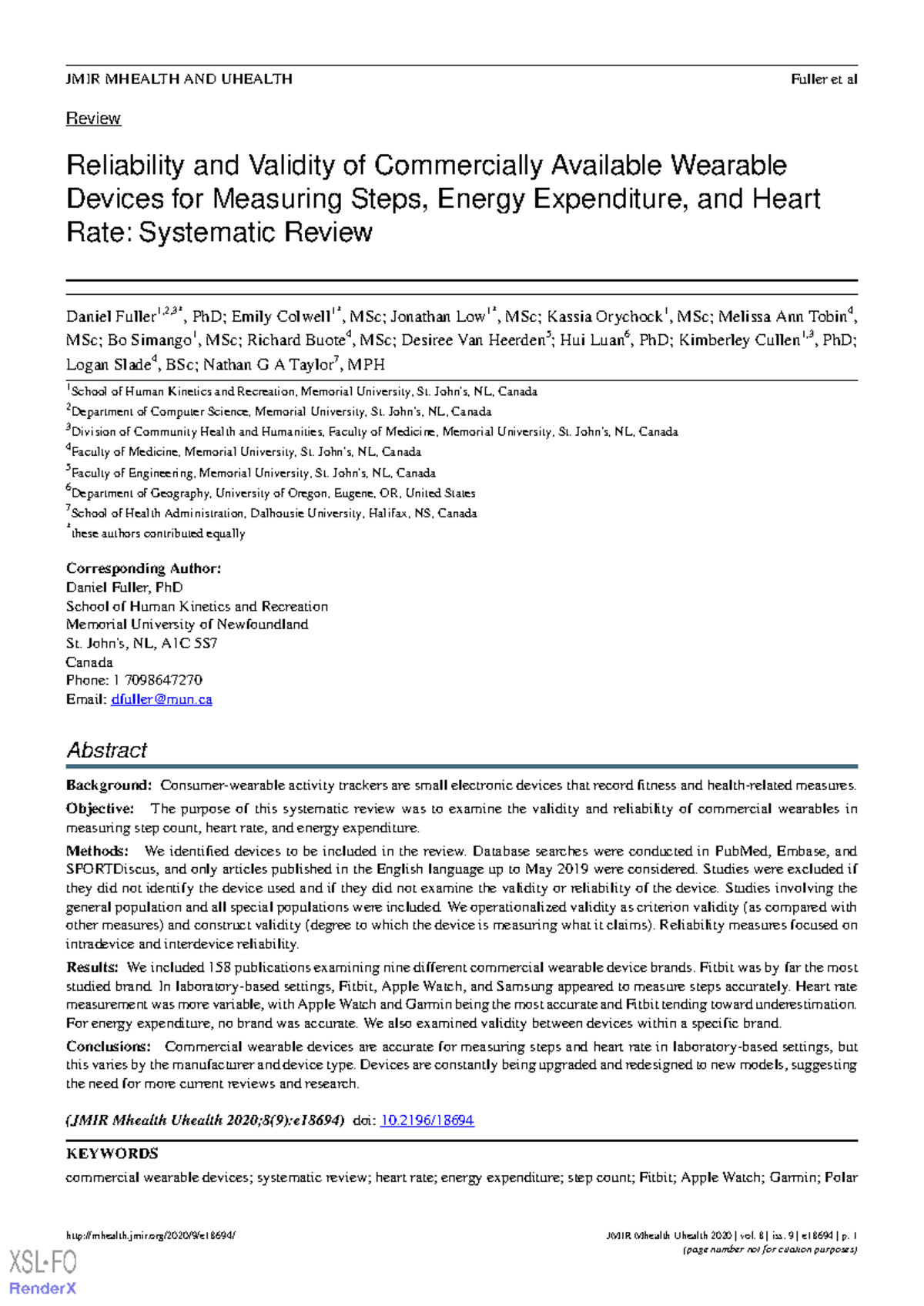 JMIR MHEALTH AND UHEALTH Fuller et al

Review

Reliability and Validity of Commercially Available Wearable Devices for Measuring Steps, Energy Expenditure, and Heart Rate: Systematic Review

Daniel Fuller$^{1,2,3*}$, PhD; Emily Colwell$^{1*}$, MSc; Jonathan Low$^{1*}$, MSc; Kassia Orychock$^{1}$, MSc; Melissa Ann Tobin$^{4}$, MSc; Bo Simango$^{1}$, MSc; Richard Buote$^{4}$, MSc; Desiree Van Heerden$^{5}$; Hui Luan$^{6}$, PhD; Kimberley Cullen$^{1,3}$, PhD; Logan Slade$^{4}$, BSc; Nathan G A Taylor$^{7}$, MPH

$^{1}$School of Human Kinetics and Recreation, Memorial University, St. John's, NL, Canada
$^{2}$Department of Computer Science, Memorial University, St. John's, NL, Canada
$^{3}$Division of Community Health and Humanities, Faculty of Medicine, Memorial University, St. John's, NL, Canada
$^{4}$Faculty of Medicine, Memorial University, St. John's, NL, Canada
$^{5}$Faculty of Engineering, Memorial University, St. John's, NL, Canada
$^{6}$Department of Geography, University of Oregon, Eugene, OR, United States
$^{7}$School of Health Administration, Dalhousie University, Halifax, NS, Canada
$^{*}$these authors contributed equally

Corresponding Author:
Daniel Fuller, PhD
School of Human Kinetics and Recreation
Memorial University of Newfoundland
St. John's, NL, A1C 5S7
Canada
Phone: 1 7098647270
Email: dfuller@mun.ca

Abstract

Background: Consumer-wearable activity trackers are small electronic devices that record fitness and health-related measures.

Objective: The purpose of this systematic review was to examine the validity and reliability of commercial wearables in measuring step count, heart rate, and energy expenditure.

Methods: We identified devices to be included in the review. Database searches were conducted in PubMed, Embase, and SPORTDiscus, and only articles published in the English language up to May 2019 were considered. Studies were excluded if they did not identify the device used and if they did not examine the validity or reliability of the device. Studies involving the general population and all special populations were included. We operationalized validity as criterion validity (as compared with other measures) and construct validity (degree to which the device is measuring what it claims). Reliability measures focused on intradevice and interdevice reliability.

Results: We included 158 publications examining nine different commercial wearable device brands. Fitbit was by far the most studied brand. In laboratory-based settings, Fitbit, Apple Watch, and Samsung appeared to measure steps accurately. Heart rate measurement was more variable, with Apple Watch and Garmin being the most accurate and Fitbit tending toward underestimation. For energy expenditure, no brand was accurate. We also examined validity between devices within a specific brand.

Conclusions: Commercial wearable devices are accurate for measuring steps and heart rate in laboratory-based settings, but this varies by the manufacturer and device type. Devices are constantly being upgraded and redesigned to new models, suggesting the need for more current reviews and research.

(JMIR Mhealth Uhealth 2020;8(9):e18694) doi: 10.2196/18694

KEYWORDS

commercial wearable devices; systematic review; heart rate; energy expenditure; step count; Fitbit; Apple Watch; Garmin; Polar

http://mhealth.jmir.org/2020/9/e18694/ JMIR Mhealth Uhealth 2020 | vol. 8 | iss. 9 | e18694 | p. 1
(page number not for citation purposes)

XSL•FO
RenderX